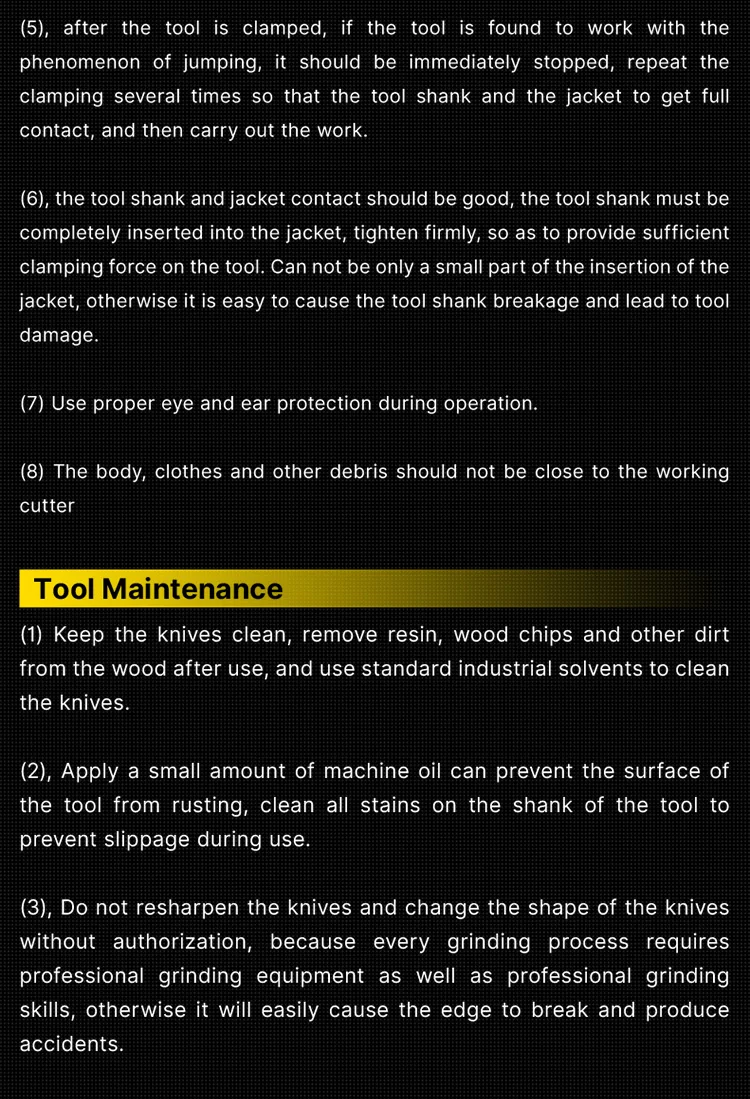 (5), after the tool is clamped, if the tool is found to work with the phenomenon of jumping, it should be immediately stopped, repeat the clamping several times so that the tool shank and the jacket to get full contact, and then carry out the work.

(6), the tool shank and jacket contact should be good, the tool shank must be completely inserted into the jacket, tighten firmly, so as to provide sufficient clamping force on the tool. Can not be only a small part of the insertion of the jacket, otherwise it is easy to cause the tool shank breakage and lead to tool damage.

(7) Use proper eye and ear protection during operation.

(8) The body, clothes and other debris should not be close to the working cutter

Tool Maintenance

(1) Keep the knives clean, remove resin, wood chips and other dirt from the wood after use, and use standard industrial solvents to clean the knives.

(2), Apply a small amount of machine oil can prevent the surface of the tool from rusting, clean all stains on the shank of the tool to prevent slippage during use.

(3), Do not resharpen the knives and change the shape of the knives without authorization, because every grinding process requires professional grinding equipment as well as professional grinding skills, otherwise it will easily cause the edge to break and produce accidents.